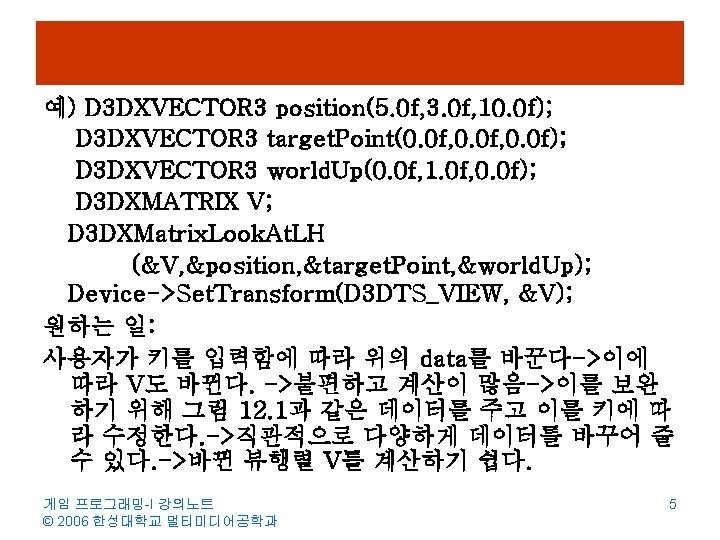 예) D3DXVECTOR3 position(5.0f,3.0f,10.0f);
D3DXVECTOR3 targetPoint(0.0f,0.0f,0.0f);
D3DXVECTOR3 worldUp(0.0f,1.0f,0.0f);
D3DXMATRIX V;
D3DXMatrixLookAtLH
(&V,&position,&targetPoint,&worldUp);
Device->SetTransform(D3DTS_VIEW, &V);

원하는 일:

사용자가 키를 입력함에 따라 위의 data를 바꾼다->이에 따라 V도 바뀐다. ->불편하고 계산이 많음->이를 보완하기 위해 그림 12.1과 같은 데이터를 주고 이를 키에 따라 수정한다.->직관적으로 다양하게 데이터를 바꾸어 줄 수 있다.->바뀐 뷰행렬 V를 계산하기 쉽다.

게임 프로그래밍-I 강의노트
© 2006 한성대학교 멀티미디어공학과

5